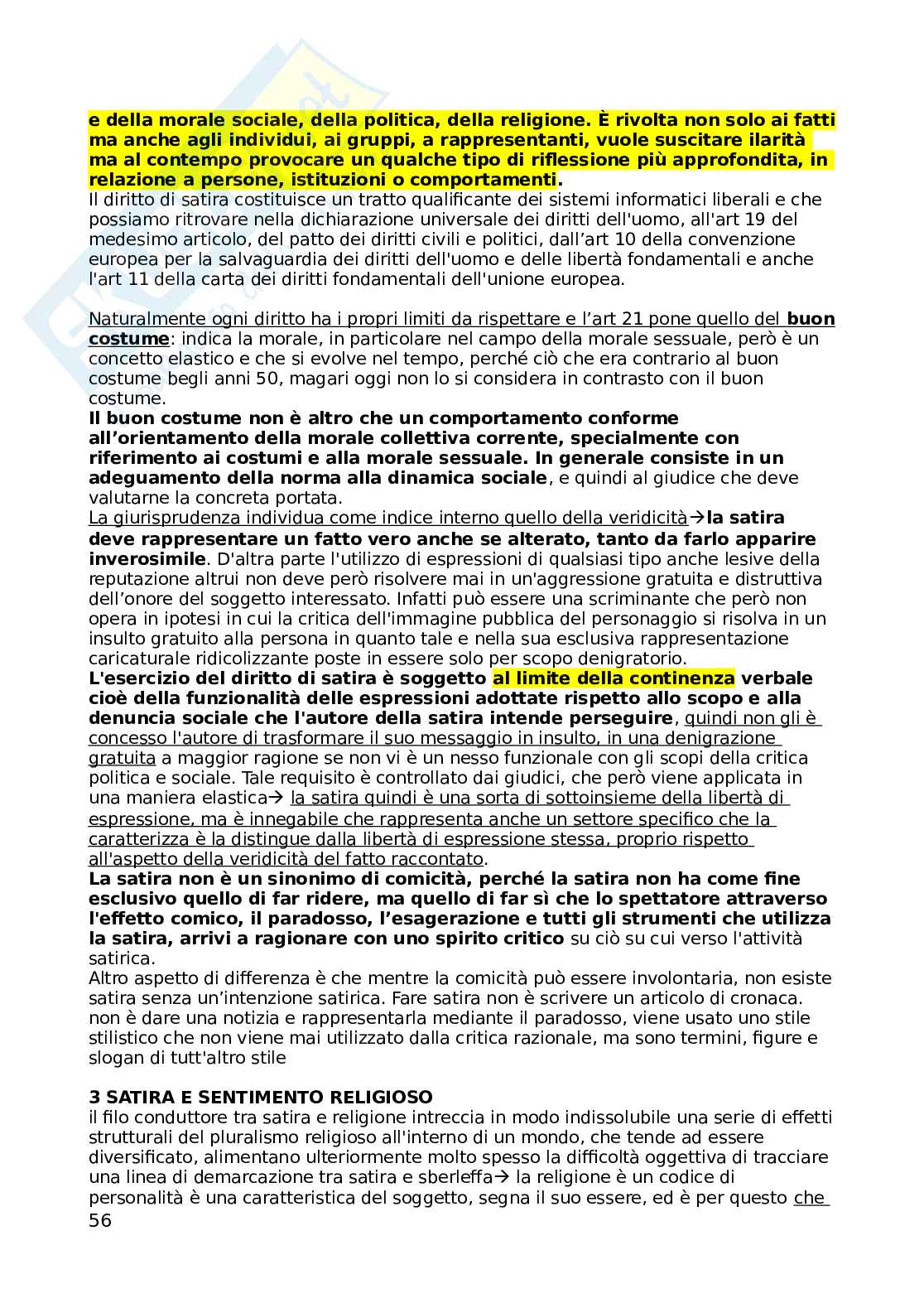 e della morale sociale, della politica, della religione. È rivolta non solo ai fatti ma anche agli individui, ai gruppi, a rappresentanti, vuole suscitare ilarità ma al contempo provocare un qualche tipo di riflessione più approfondita, in relazione a persone, istituzioni o comportamenti.
Il diritto di satira costituisce un tratto qualificante dei sistemi informatici liberali e che possiamo ritrovare nella dichiarazione universale dei diritti dell'uomo, all'art 19 del medesimo articolo, del patto dei diritti civili e politici, dall'art 10 della convenzione europea per la salvaguardia dei diritti dell'uomo e delle libertà fondamentali e anche l'art 11 della carta dei diritti fondamentali dell'unione europea.

Naturalmente ogni diritto ha i propri limiti da rispettare e l'art 21 pone quello del buon costume: indica la morale, in particolare nel campo della morale sessuale, però è un concetto elastico e che si evolve nel tempo, perché ciò che era contrario al buon costume begli anni 50, magari oggi non lo si considera in contrasto con il buon costume.
Il buon costume non è altro che un comportamento conforme all'orientamento della morale collettiva corrente, specialmente con riferimento ai costumi e alla morale sessuale. In generale consiste in un adeguamento della norma alla dinamica sociale, e quindi al giudice che deve valutarne la concreta portata.
La giurisprudenza individua come indice interno quello della veridicità→la satira deve rappresentare un fatto vero anche se alterato, tanto da farlo apparire inverosimile. D'altra parte l'utilizzo di espressioni di qualsiasi tipo anche lesive della reputazione altrui non deve però risolvere mai in un'aggressione gratuita e distruttiva dell'onore del soggetto interessato. Infatti può essere una scriminante che però non opera in ipotesi in cui la critica dell'immagine pubblica del personaggio si risolva in un insulto gratuito alla persona in quanto tale e nella sua esclusiva rappresentazione caricaturale ridicolizzante poste in essere solo per scopo denigratorio.
L'esercizio del diritto di satira è soggetto al limite della continenza verbale cioè della funzionalità delle espressioni adottate rispetto allo scopo e alla denuncia sociale che l'autore della satira intende perseguire, quindi non gli è concesso l'autore di trasformare il suo messaggio in insulto, in una denigrazione gratuita a maggior ragione se non vi è un nesso funzionale con gli scopi della critica politica e sociale. Tale requisito è controllato dai giudici, che però viene applicata in una maniera elastica→ la satira quindi è una sorta di sottoinsieme della libertà di espressione, ma è innegabile che rappresenta anche un settore specifico che la caratterizza è la distingue dalla libertà di espressione stessa, proprio rispetto all'aspetto della veridicità del fatto raccontato.
La satira non è un sinonimo di comicità, perché la satira non ha come fine esclusivo quello di far ridere, ma quello di far sì che lo spettatore attraverso l'effetto comico, il paradosso, l'esagerazione e tutti gli strumenti che utilizza la satira, arrivi a ragionare con uno spirito critico su ciò su cui verso l'attività satirica.
Altro aspetto di differenza è che mentre la comicità può essere involontaria, non esiste satira senza un'intenzione satirica. Fare satira non è scrivere un articolo di cronaca. non è dare una notizia e rappresentarla mediante il paradosso, viene usato uno stile stilistico che non viene mai utilizzato dalla critica razionale, ma sono termini, figure e slogan di tutt'altro stile

3 SATIRA E SENTIMENTO RELIGIOSO
il filo conduttore tra satira e religione intreccia in modo indissolubile una serie di effetti strutturali del pluralismo religioso all'interno di un mondo, che tende ad essere diversificato, alimentano ulteriormente molto spesso la difficoltà oggettiva di tracciare una linea di demarcazione tra satira e sberleffa→ la religione è un codice di personalità è una caratteristica del soggetto, segna il suo essere, ed è per questo che
56